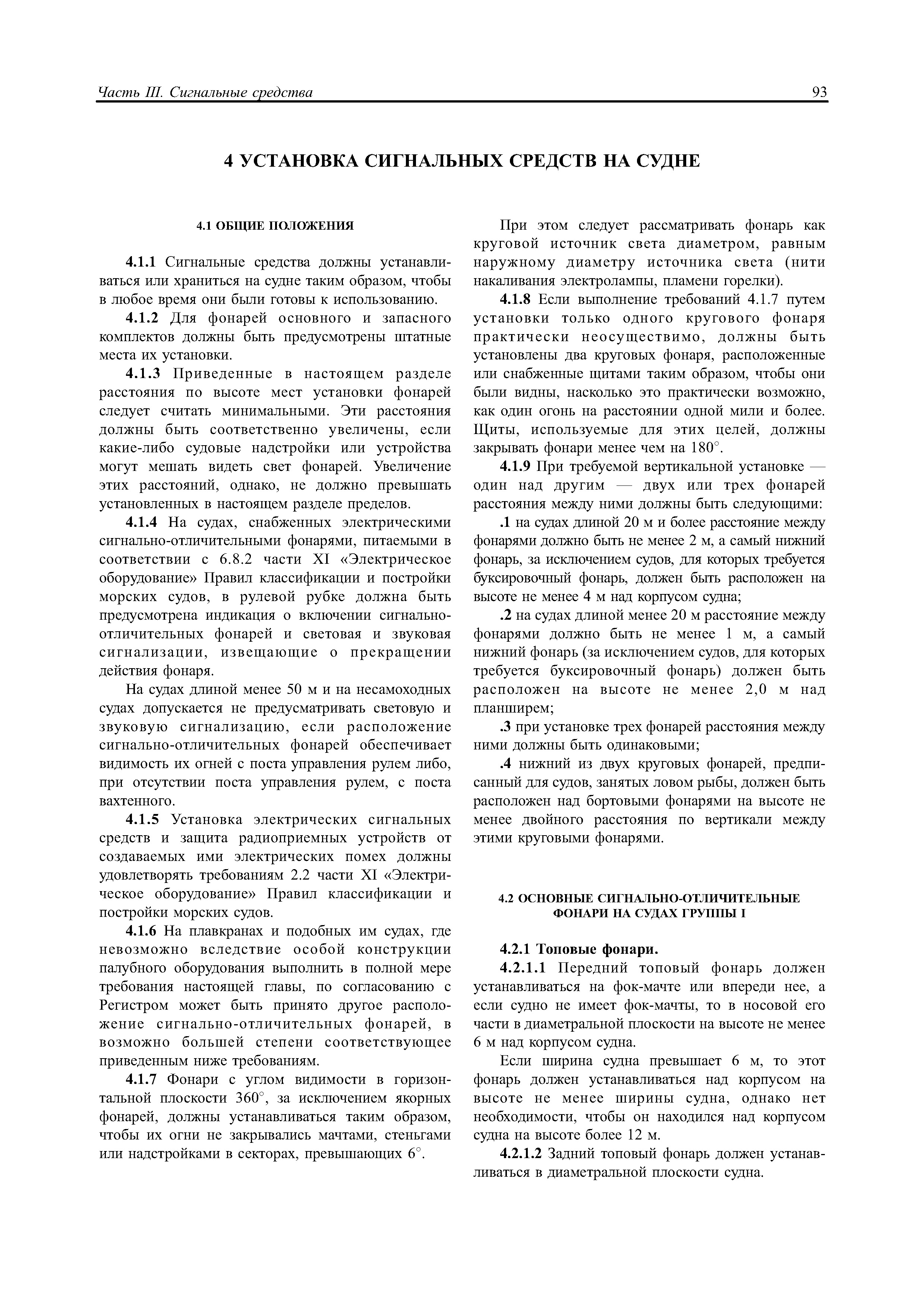 Часть III. Сигнальные средства 93

4 УСТАНОВКА СИГНАЛЬНЫХ СРЕДСТВ НА СУДНЕ

4.1 ОБЩИЕ ПОЛОЖЕНИЯ

4.1.1 Сигнальные средства должны устанавливаться или храниться на судне таким образом, чтобы в любое время они были готовы к использованию.

4.1.2 Для фонарей основного и запасного комплектов должны быть предусмотрены штатные места их установки.

4.1.3 Приведенные в настоящем разделе расстояния по высоте мест установки фонарей следует считать минимальными. Эти расстояния должны быть соответственно увеличены, если какие-либо судовые надстройки или устройства могут мешать видеть свет фонарей. Увеличение этих расстояний, однако, не должно превышать установленных в настоящем разделе пределов.

4.1.4 На судах, снабженных электрическими сигнально-отличительными фонарями, питаемыми в соответствии с 6.8.2 части XI «Электрическое оборудование» Правил классификации и постройки морских судов, в рулевой рубке должна быть предусмотрена индикация о включении сигнально-отличительных фонарей и световая и звуковая сигнализации, извещающие о прекращении действия фонаря.

На судах длиной менее 50 м и на несамоходных судах допускается не предусматривать световую и звуковую сигнализацию, если расположение сигнально-отличительных фонарей обеспечивает видимость их огней с поста управления рулем либо, при отсутствии поста управления рулем, с поста вахтенного.

4.1.5 Установка электрических сигнальных средств и защита радиоприемных устройств от создаваемых ими электрических помех должны удовлетворять требованиям 2.2 части XI «Электрическое оборудование» Правил классификации и постройки морских судов.

4.1.6 На плавкранах и подобных им судах, где невозможно вследствие особой конструкции палубного оборудования выполнить в полной мере требования настоящей главы, по согласованию с Регистром может быть принято другое расположение сигнально-отличительных фонарей, в возможно большей степени соответствующее приведенным ниже требованиям.

4.1.7 Фонари с углом видимости в горизонтальной плоскости 360°, за исключением якорных фонарей, должны устанавливаться таким образом, чтобы их огни не закрывались мачтами, стеньгами или надстройками в секторах, превышающих 6°.

При этом следует рассматривать фонарь как круговой источник света диаметром, равным наружному диаметру источника света (нити накаливания электролампы, пламени горелки).

4.1.8 Если выполнение требований 4.1.7 путем установки только одного кругового фонаря практически неосуществимо, должны быть установлены два круговых фонаря, расположенные или снабженные щитами таким образом, чтобы они были видны, насколько это практически возможно, как один огонь на расстоянии одной мили и более. Щиты, используемые для этих целей, должны закрывать фонари менее чем на 180°.

4.1.9 При требуемой вертикальной установке — один над другим — двух или трех фонарей расстояния между ними должны быть следующими:

.1 на судах длиной 20 м и более расстояние между фонарями должно быть не менее 2 м, а самый нижний фонарь, за исключением судов, для которых требуется буксировочный фонарь, должен быть расположен на высоте не менее 4 м над корпусом судна;

.2 на судах длиной менее 20 м расстояние между фонарями должно быть не менее 1 м, а самый нижний фонарь (за исключением судов, для которых требуется буксировочный фонарь) должен быть расположен на высоте не менее 2,0 м над планширем;

.3 при установке трех фонарей расстояния между ними должны быть одинаковыми;

.4 нижний из двух круговых фонарей, предписанный для судов, занятых ловом рыбы, должен быть расположен над бортовыми фонарями на высоте не менее двойного расстояния по вертикали между этими круговыми фонарями.

4.2 ОСНОВНЫЕ СИГНАЛЬНО-ОТЛИЧИТЕЛЬНЫЕ ФОНАРИ НА СУДАХ ГРУППЫ I

4.2.1 Топовые фонари.

4.2.1.1 Передний топовый фонарь должен устанавливаться на фок-мачте или впереди нее, а если судно не имеет фок-мачты, то в носовой его части в диаметральной плоскости на высоте не менее 6 м над корпусом судна.

Если ширина судна превышает 6 м, то этот фонарь должен устанавливаться над корпусом на высоте не менее ширины судна, однако нет необходимости, чтобы он находился над корпусом судна на высоте более 12 м.

4.2.1.2 Задний топовый фонарь должен устанавливаться в диаметральной плоскости судна.